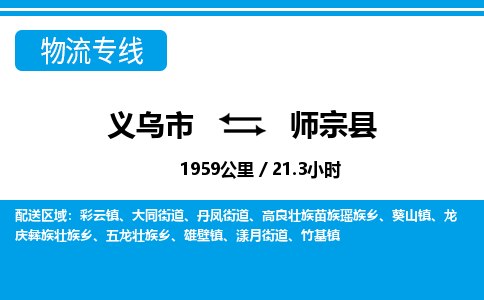 物流专线

义乌市 师宗县

1959公里 / 21.3小时

配送区域：彩云镇、大同街道、丹凤街道、高良壮族苗族瑶族乡、葵山镇、龙庆彝族壮族乡、五龙壮族乡、雄壁镇、漾月街道、竹基镇